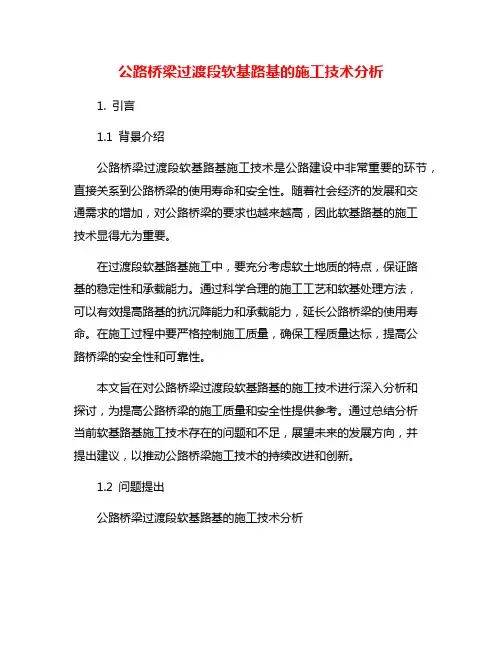 公路桥梁过渡段软基路基的施工技术分析

1. 引言

1.1 背景介绍

公路桥梁过渡段软基路基施工技术是公路建设中非常重要的环节，直接关系到公路桥梁的使用寿命和安全性。随着社会经济的发展和交通需求的增加，对公路桥梁的要求也越来越高，因此软基路基的施工技术显得尤为重要。

在过渡段软基路基施工中，要充分考虑软土地质的特点，保证路基的稳定性和承载能力。通过科学合理的施工工艺和软基处理方法，可以有效提高路基的抗沉降能力和承载能力，延长公路桥梁的使用寿命。在施工过程中要严格控制施工质量，确保工程质量达标，提高公路桥梁的安全性和可靠性。

本文旨在对公路桥梁过渡段软基路基的施工技术进行深入分析和探讨，为提高公路桥梁的施工质量和安全性提供参考。通过总结分析当前软基路基施工技术存在的问题和不足，展望未来的发展方向，并提出建议，以推动公路桥梁施工技术的持续改进和创新。

1.2 问题提出

公路桥梁过渡段软基路基的施工技术分析